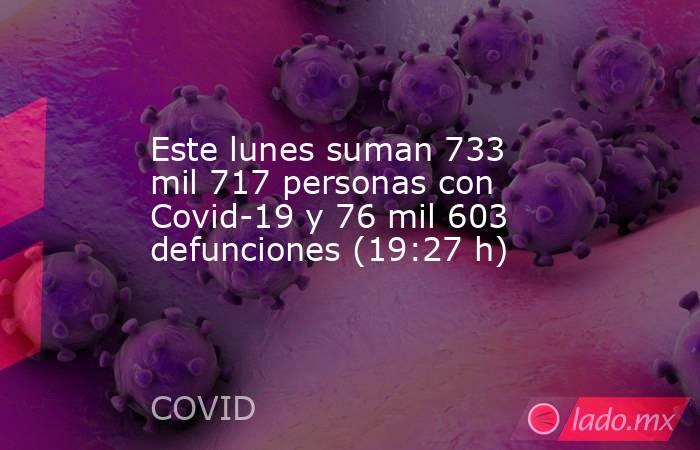 Este lunes suman 733 mil 717 personas con Covid-19 y 76 mil 603 defunciones (19:27 h)

COVID

lado.mx